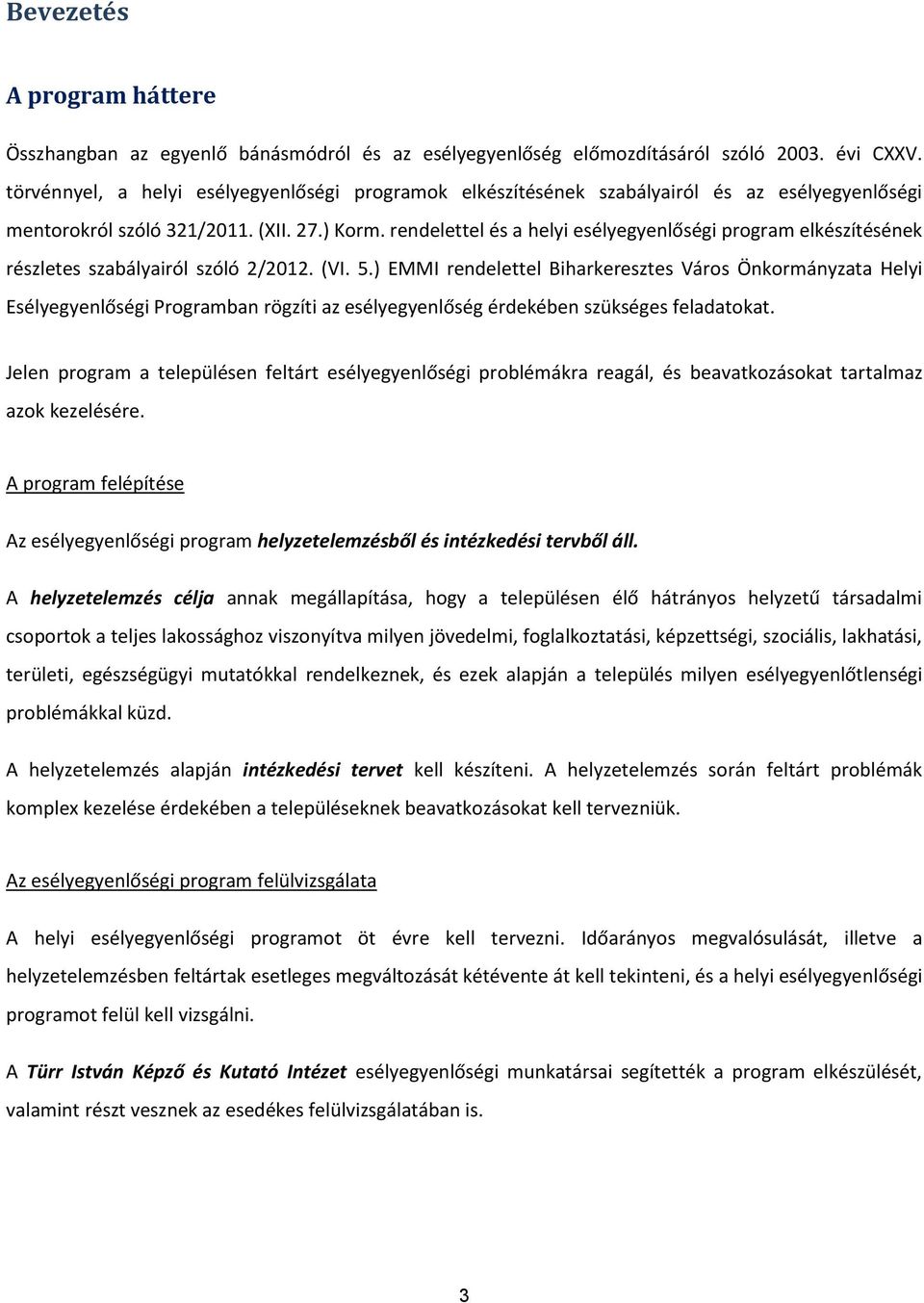 Bevezetés

A program háttere

Összhangban az egyenlő bánásmódról és az esélyegyenlőség előmozdításáról szóló 2003. évi CXXV. törvénnyel, a helyi esélyegyenlőségi programok elkészítésének szabályairól és az esélyegyenlőségi mentorokról szóló 321/2011. (XII. 27.) Korm. rendelettel és a helyi esélyegyenlőségi program elkészítésének részletes szabályairól szóló 2/2012. (VI. 5.) EMMI rendelettel Biharkeresztes Város Önkormányzata Helyi Esélyegyenlőségi Programban rögzíti az esélyegyenlőség érdekében szükséges feladatokat.

Jelen program a településen feltárt esélyegyenlőségi problémákra reagál, és beavatkozásokat tartalmaz azok kezelésére.

A program felépítése

Az esélyegyenlőségi program helyzetelemzésből és intézkedési tervből áll.

A helyzetelemzés célja annak megállapítása, hogy a településen élő hátrányos helyzetű társadalmi csoportok a teljes lakossághoz viszonyítva milyen jövedelmi, foglalkoztatási, képzettségi, szociális, lakhatási, területi, egészségügyi mutatókkal rendelkeznek, és ezek alapján a település milyen esélyegyenlőtlenségi problémákkal küzd.

A helyzetelemzés alapján intézkedési tervet kell készíteni. A helyzetelemzés során feltárt problémák komplex kezelése érdekében a településeknek beavatkozásokat kell tervezniük.

Az esélyegyenlőségi program felülvizsgálata

A helyi esélyegyenlőségi programot öt évre kell tervezni. Időarányos megvalósulását, illetve a helyzetelemzésben feltártak esetleges megváltozását kétévente át kell tekinteni, és a helyi esélyegyenlőségi programot felül kell vizsgálni.

A Türr István Képző és Kutató Intézet esélyegyenlőségi munkatársai segítették a program elkészülését, valamint részt vesznek az esedékes felülvizsgálatában is.

3